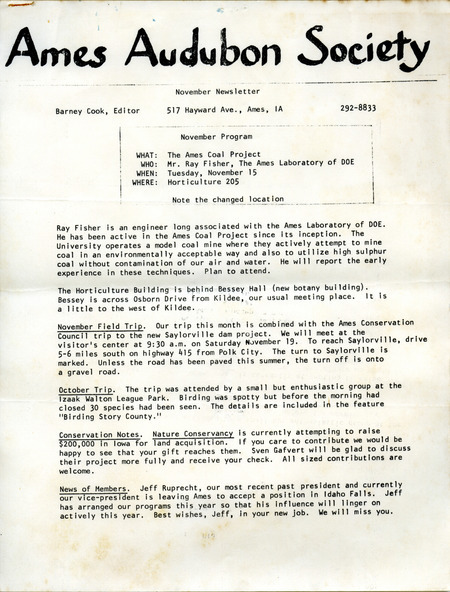 Ames Audubon Society

November Newsletter

Barney Cook, Editor 517 Hayward Ave., Ames, IA 292-8833

November Program

WHAT: The Ames Coal Project
WHO: Mr. Ray Fisher, The Ames Laboratory of DOE
WHEN: Tuesday, November 15
WHERE: Horticulture 205

Note the changed location

Ray Fisher is an engineer long associated with the Ames Laboratory of DOE. He has been active in the Ames Coal Project since its inception. The University operates a model coal mine where they actively attempt to mine coal in an environmentally acceptable way and also to utilize high sulphur coal without contamination of our air and water. He will report the early experience in these techniques. Plan to attend.

The Horticulture Building is behind Bessey Hall (new botany building). Bessey is across Osborn Drive from Kildee, our usual meeting place. It is a little to the west of Kildee.

November Field Trip. Our trip this month is combined with the Ames Conservation Council trip to the new Saylorville dam project. We will meet at the visitor's center at 9:30 a.m. on Saturday November 19. To reach Saylorville, drive 5-6 miles south on highway 415 from Polk City. The turn to Saylorville is marked. Unless the road has been paved this summer, the turn off is onto a gravel road.

October Trip. The trip was attended by a small but enthusiastic group at the Izaak Walton League Park. Birding was spotty but before the morning had closed 30 species had been seen. The details are included in the feature "Birding Story County."

Conservation Notes. Nature Conservancy is currently attempting to raise $200,000 in Iowa for land acquisition. If you care to contribute we would be happy to see that your gift reaches them. Sven Gafvert will be glad to discuss their project more fully and receive your check. All sized contributions are welcome.

News of Members. Jeff Ruprecht, our most recent past president and currently our vice-president is leaving Ames to accept a position in Idaho Falls. Jeff has arranged our programs this year so that his influence will linger on actively this year. Best wishes, Jeff, in your new job. We will miss you.